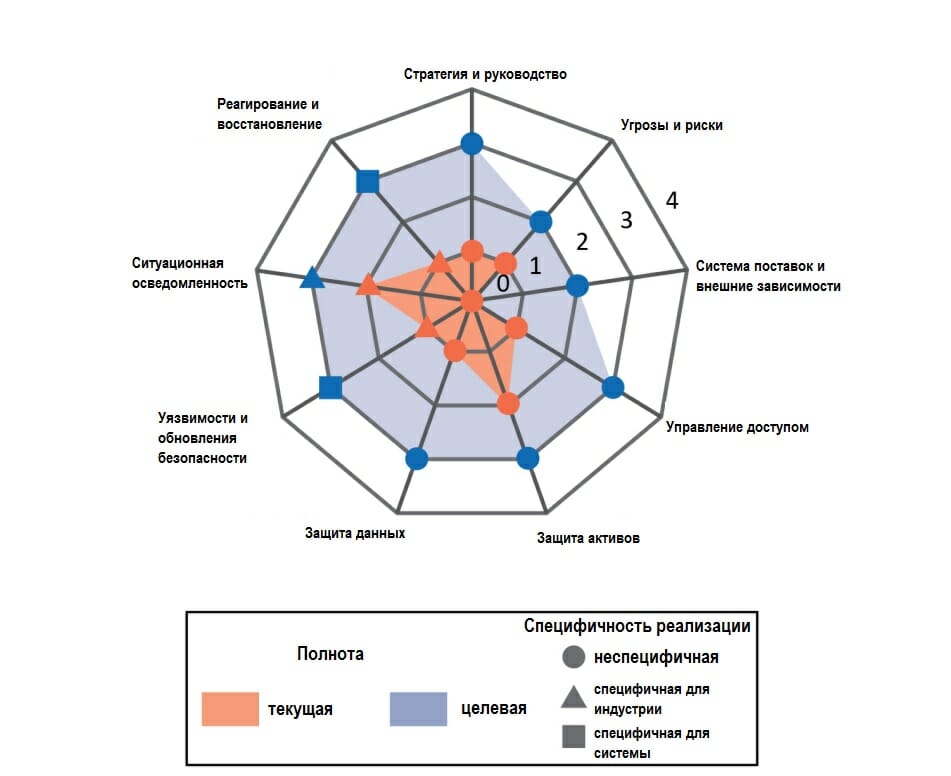 Стратегия и руководство

Угрозы и риски

Система поставок и внешние зависимости

Управление доступом

Защита активов

Защита данных

Уязвимости и обновления безопасности

Ситуационная осведомленность

Реагирование и восстановление

0
1
2
3
4

Полнота

текущая

целевая

Специфичность реализации

неспецифичная

специфичная для индустрии

специфичная для системы